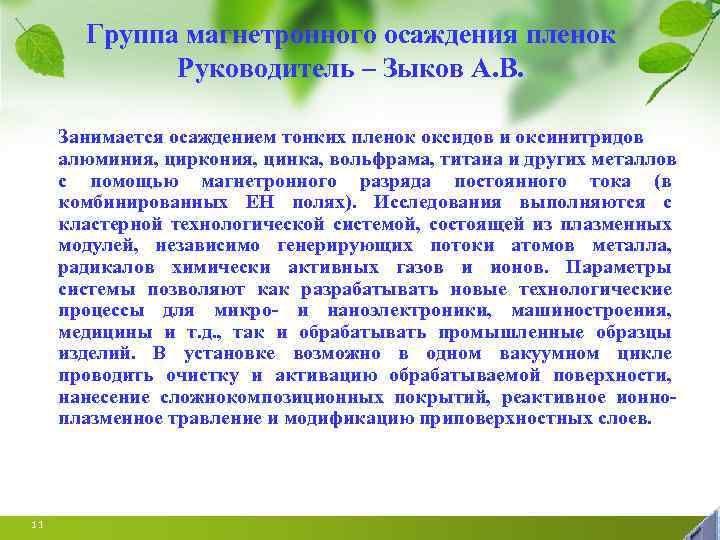 Группа магнетронного осаждения пленок
Руководитель – Зыков А.В.

Занимается осаждением тонких пленок оксидов и оксинитридов алюминия, циркония, цинка, вольфрама, титана и других металлов с помощью магнетронного разряда постоянного тока (в комбинированных ЕН полях). Исследования выполняются с кластерной технологической системой, состоящей из плазменных модулей, независимо генерирующих потоки атомов металла, радикалов химически активных газов и ионов. Параметры системы позволяют как разрабатывать новые технологические процессы для микро- и наноэлектроники, машиностроения, медицины и т.д., так и обрабатывать промышленные образцы изделий. В установке возможно в одном вакуумном цикле проводить очистку и активацию обрабатываемой поверхности, нанесение сложнокомпозиционных покрытий, реактивное ионно-плазменное травление и модификацию приповерхностных слоев.

11